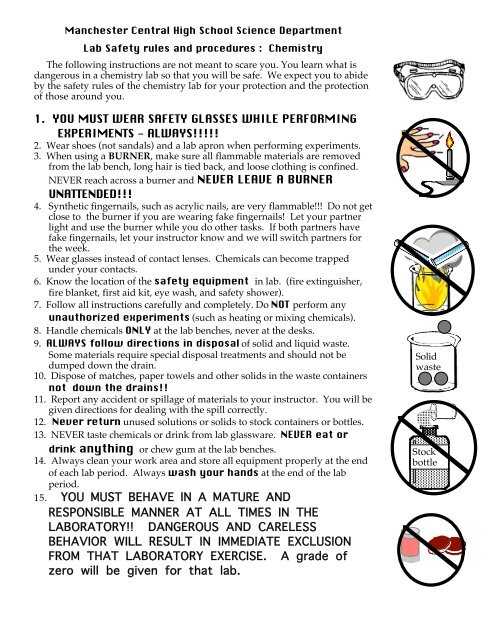 Manchester Central High School Science Department

Lab Safety rules and procedures : Chemistry

The following instructions are not meant to scare you. You learn what is dangerous in a chemistry lab so that you will be safe. We expect you to abide by the safety rules of the chemistry lab for your protection and the protection of those around you.

1. YOU MUST WEAR SAFETY GLASSES WHILE PERFORMING EXPERIMENTS – ALWAYS!!!!!
2. Wear shoes (not sandals) and a lab apron when performing experiments.
3. When using a BURNER, make sure all flammable materials are removed from the lab bench, long hair is tied back, and loose clothing is confined. NEVER reach across a burner and NEVER LEAVE A BURNER UNATTENDED!!!
4. Synthetic fingernails, such as acrylic nails, are very flammable!!! Do not get close to the burner if you are wearing fake fingernails! Let your partner light and use the burner while you do other tasks. If both partners have fake fingernails, let your instructor know and we will switch partners for the week.
5. Wear glasses instead of contact lenses. Chemicals can become trapped under your contacts.
6. Know the location of the safety equipment in lab. (fire extinguisher, fire blanket, first aid kit, eye wash, and safety shower).
7. Follow all instructions carefully and completely. Do NOT perform any unauthorized experiments (such as heating or mixing chemicals).
8. Handle chemicals ONLY at the lab benches, never at the desks.
9. ALWAYS follow directions in disposal of solid and liquid waste. Some materials require special disposal treatments and should not be dumped down the drain.
10. Dispose of matches, paper towels and other solids in the waste containers not down the drains!!
11. Report any accident or spillage of materials to your instructor. You will be given directions for dealing with the spill correctly.
12. Never return unused solutions or solids to stock containers or bottles.
13. NEVER taste chemicals or drink from lab glassware. NEVER eat or drink anything or chew gum at the lab benches.
14. Always clean your work area and store all equipment properly at the end of each lab period. Always wash your hands at the end of the lab period.
15. YOU MUST BEHAVE IN A MATURE AND RESPONSIBLE MANNER AT ALL TIMES IN THE LABORATORY!! DANGEROUS AND CARELESS BEHAVIOR WILL RESULT IN IMMEDIATE EXCLUSION FROM THAT LABORATORY EXERCISE. A grade of zero will be given for that lab.

Solid waste

Stock bottle